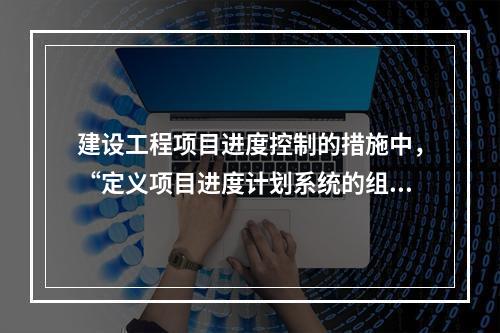 建设工程项目进度控制的措施中，“定义项目进度计划系统的组...